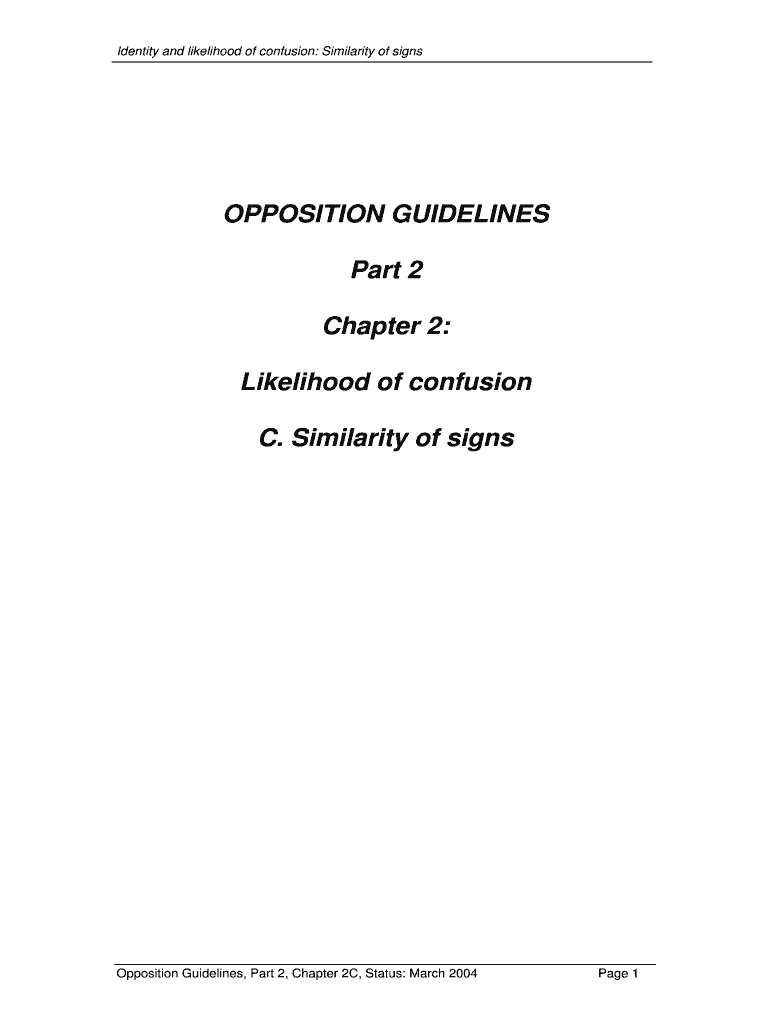 Identity and likelihood of confusion: Similarity of signs

OPPOSITION GUIDELINES

Part 2

Chapter 2:

Likelihood of confusion

C. Similarity of signs

Opposition Guidelines, Part 2, Chapter 2C, Status: March 2004

Page 1